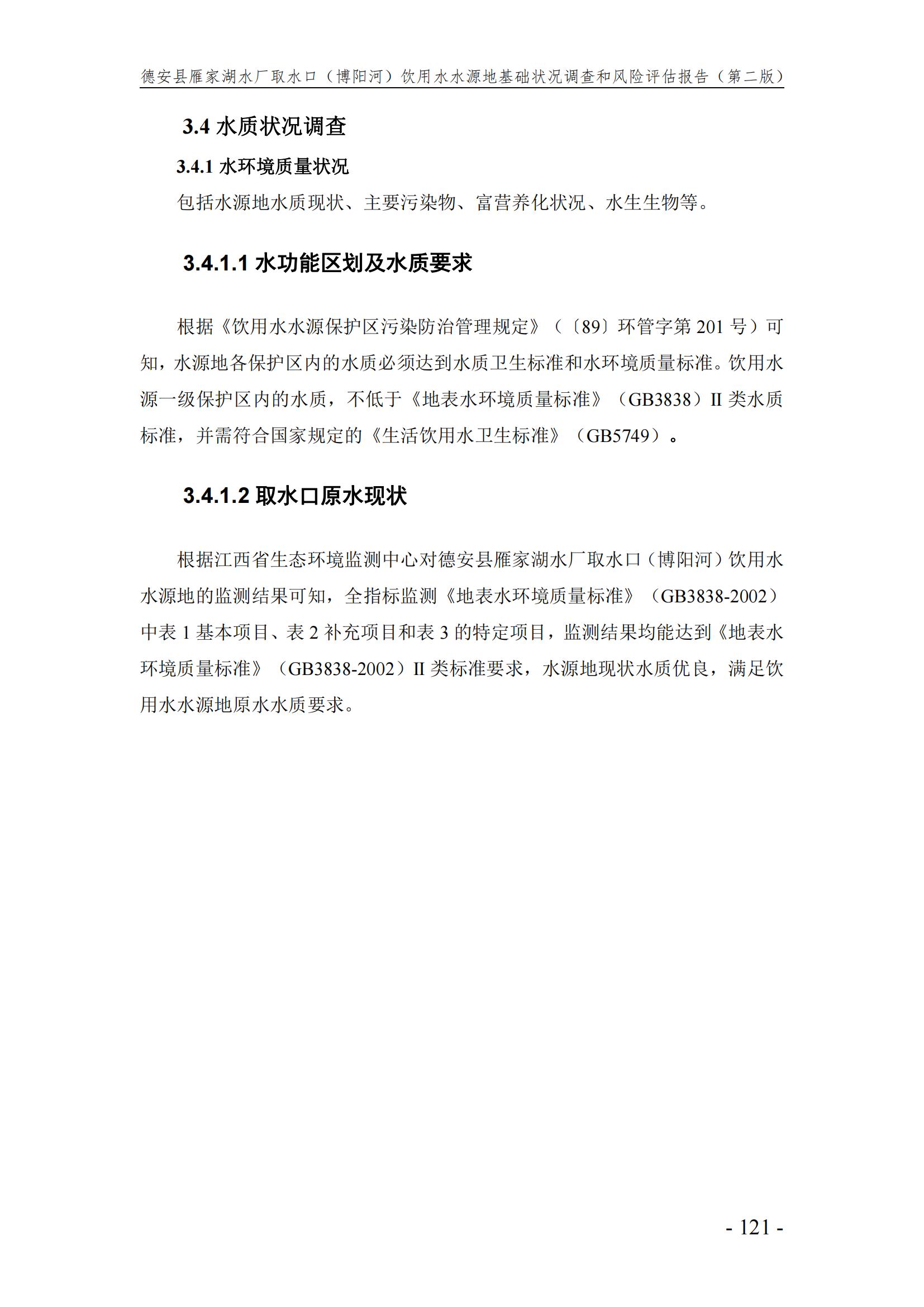 德安县雁家湖水厂取水口（博阳河）饮用水水源地基础状况调查和风险评估报告（第二版）

3.4 水质状况调查

3.4.1 水环境质量状况

包括水源地水质现状、主要污染物、富营养化状况、水生生物等。

3.4.1.1 水功能区划及水质要求

根据《饮用水水源保护区污染防治管理规定》（〔89〕环管字第 201 号）可知，水源地各保护区内的水质必须达到水质卫生标准和水环境质量标准。饮用水源一级保护区内的水质，不低于《地表水环境质量标准》（GB3838）II 类水质标准，并需符合国家规定的《生活饮用水卫生标准》（GB5749）。

3.4.1.2 取水口原水现状

根据江西省生态环境监测中心对德安县雁家湖水厂取水口（博阳河）饮用水水源地的监测结果可知，全指标监测《地表水环境质量标准》（GB3838-2002）中表 1 基本项目、表 2 补充项目和表 3 的特定项目，监测结果均能达到《地表水环境质量标准》（GB3838-2002）II 类标准要求，水源地现状水质优良，满足饮用水水源地原水水质要求。

- 121 -